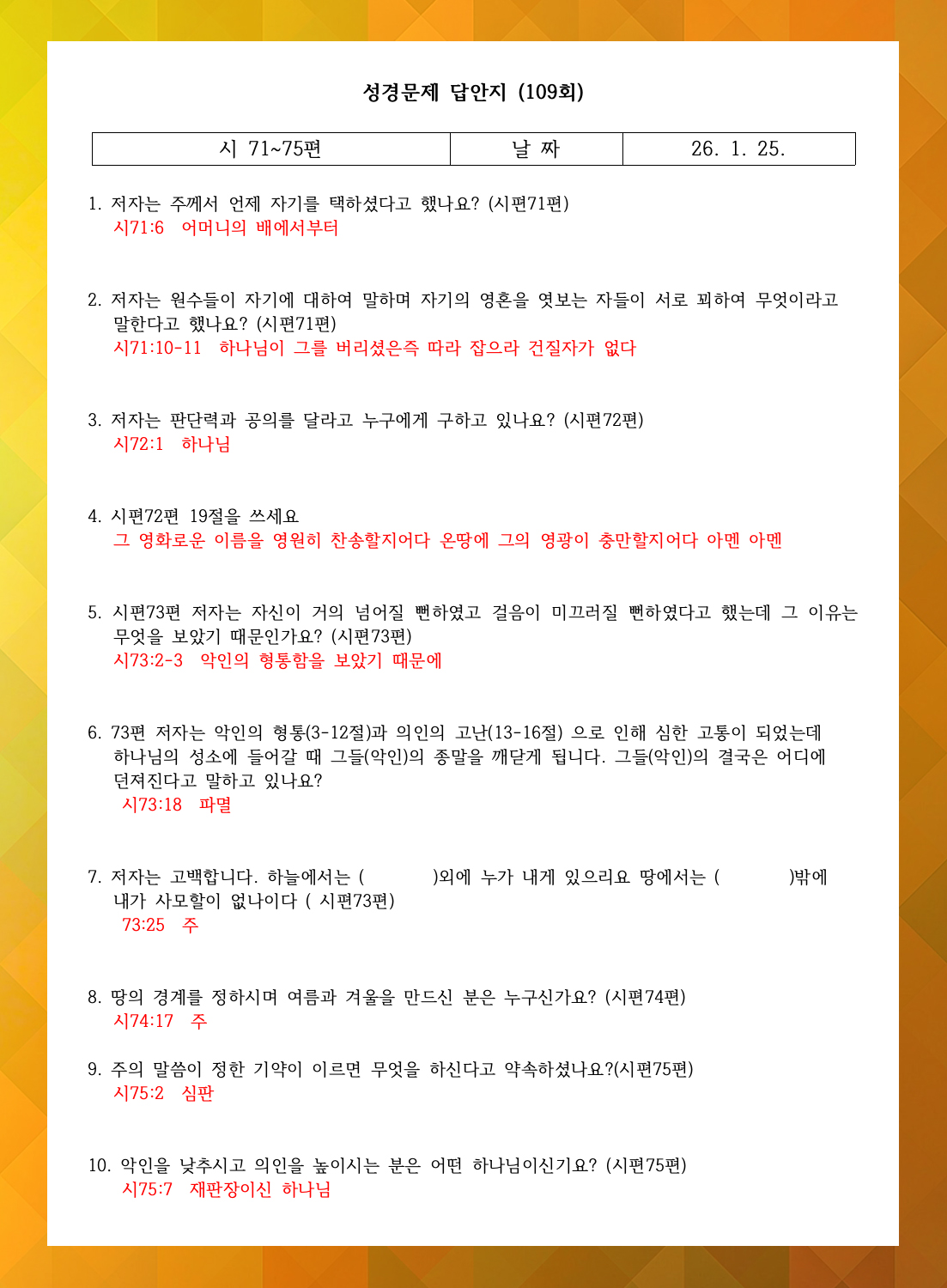 성경문제 답안지 (109회)

| 시 71~75편 | 날 짜 | 26. 1. 25. |
|---|---|---|

1. 저자는 주께서 언제 자기를 택하셨다고 했나요? (시편71편)
시71:6 어머니의 배에서부터

2. 저자는 원수들이 자기에 대하여 말하며 자기의 영혼을 엿보는 자들이 서로 꾀하여 무엇이라고 말한다고 했나요? (시편71편)
시71:10-11 하나님이 그를 버리셨은즉 따라 잡으라 건질자가 없다

3. 저자는 판단력과 공의를 달라고 누구에게 구하고 있나요? (시편72편)
시72:1 하나님

4. 시편72편 19절을 쓰세요
그 영화로운 이름을 영원히 찬송할지어다 온땅에 그의 영광이 충만할지어다 아멘 아멘

5. 시편73편 저자는 자신이 거의 넘어질 뻔하였고 걸음이 미끄러질 뻔하였다고 했는데 그 이유는 무엇을 보았기 때문인가요? (시편73편)
시73:2-3 악인의 형통함을 보았기 때문에

6. 73편 저자는 악인의 형통(3-12절)과 의인의 고난(13-16절) 으로 인해 심한 고통이 되었는데 하나님의 성소에 들어갈 때 그들(악인)의 종말을 깨닫게 됩니다. 그들(악인)의 결국은 어디에 던져진다고 말하고 있나요?
시73:18 파멸

7. 저자는 고백합니다. 하늘에서는 ( )외에 누가 내게 있으리요 땅에서는 ( )밖에 내가 사모할이 없나이다 ( 시편73편)
73:25 주

8. 땅의 경계를 정하시며 여름과 겨울을 만드신 분은 누구신가요? (시편74편)
시74:17 주

9. 주의 말씀이 정한 기약이 이르면 무엇을 하신다고 약속하셨나요?(시편75편)
시75:2 심판

10. 악인을 낮추시고 의인을 높이시는 분은 어떤 하나님이신기요? (시편75편)
시75:7 재판장이신 하나님